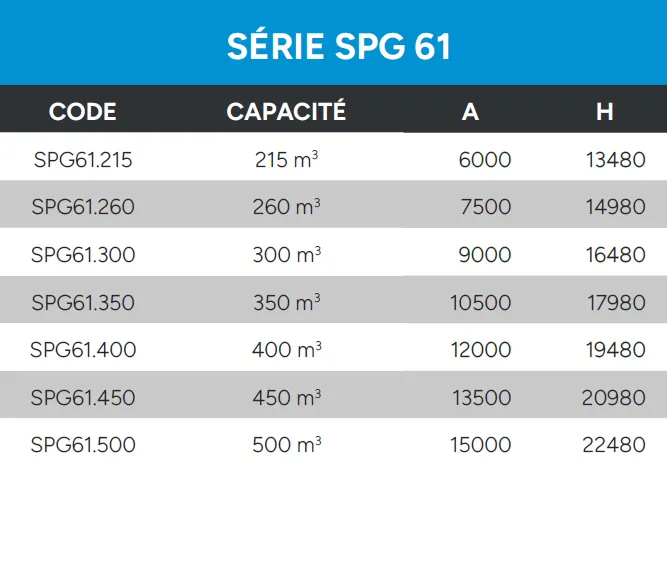 SÉRIE SPG 61

| CODE | CAPACITÉ | A | H |
|---|---|---|---|
| SPG61.215 | 215 $m^3$ | 6000 | 13480 |
| SPG61.260 | 260 $m^3$ | 7500 | 14980 |
| SPG61.300 | 300 $m^3$ | 9000 | 16480 |
| SPG61.350 | 350 $m^3$ | 10500 | 17980 |
| SPG61.400 | 400 $m^3$ | 12000 | 19480 |
| SPG61.450 | 450 $m^3$ | 13500 | 20980 |
| SPG61.500 | 500 $m^3$ | 15000 | 22480 |